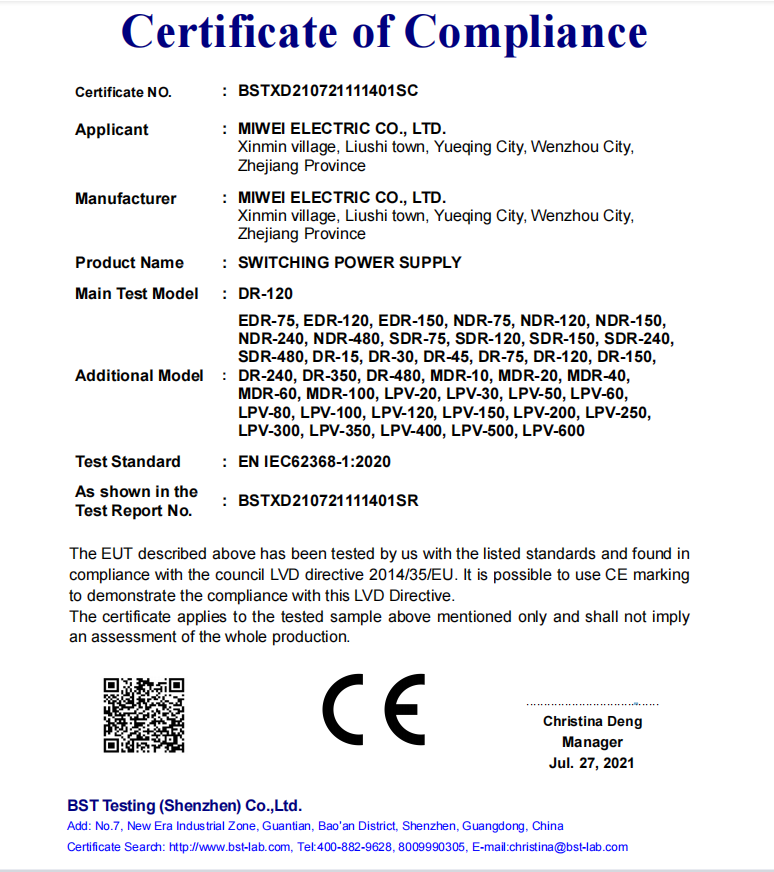 Certificate of Compliance

Certificate NO. : BSTXD210721111401SC

Applicant : MIWEI ELECTRIC CO., LTD.
Xinmin village, Liushi town, Yueqing City, Wenzhou City, Zhejiang Province

Manufacturer : MIWEI ELECTRIC CO., LTD.
Xinmin village, Liushi town, Yueqing City, Wenzhou City, Zhejiang Province

Product Name : SWITCHING POWER SUPPLY

Main Test Model : DR-120

Additional Model : EDR-75, EDR-120, EDR-150, NDR-75, NDR-120, NDR-150, NDR-240, NDR-480, SDR-75, SDR-120, SDR-150, SDR-240, SDR-480, DR-15, DR-30, DR-45, DR-75, DR-120, DR-150, DR-240, DR-350, DR-480, MDR-10, MDR-20, MDR-40, MDR-60, MDR-100, LPV-20, LPV-30, LPV-50, LPV-60, LPV-80, LPV-100, LPV-120, LPV-150, LPV-200, LPV-250, LPV-300, LPV-350, LPV-400, LPV-500, LPV-600

Test Standard : EN IEC62368-1:2020

As shown in the Test Report No. : BSTXD210721111401SR

The EUT described above has been tested by us with the listed standards and found in compliance with the council LVD directive 2014/35/EU. It is possible to use CE marking to demonstrate the compliance with this LVD Directive.
The certificate applies to the tested sample above mentioned only and shall not imply an assessment of the whole production.

CE

Christina Deng
Manager
Jul. 27, 2021

BST Testing (Shenzhen) Co.,Ltd.
Add: No.7, New Era Industrial Zone, Guantian, Bao'an District, Shenzhen, Guangdong, China
Certificate Search: http://www.bst-lab.com, Tel:400-882-9628, 8009990305, E-mail:christina@bst-lab.com